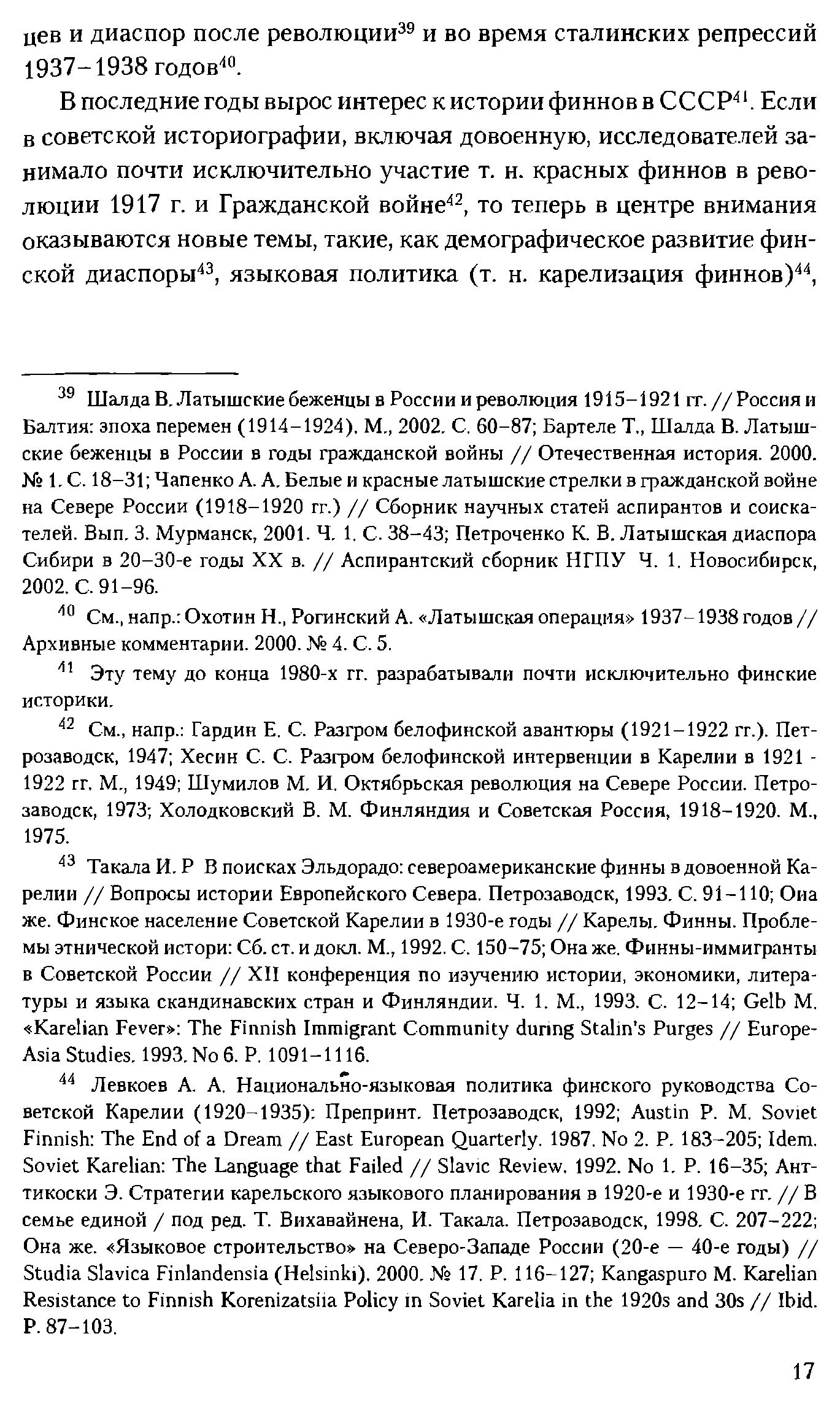 цев и диаспор после революции$^{39}$ и во время сталинских репрессий 1937–1938 годов$^{40}$.

В последние годы вырос интерес к истории финнов в СССР$^{41}$. Если в советской историографии, включая довоенную, исследователей занимало почти исключительно участие т. н. красных финнов в революции 1917 г. и Гражданской войне$^{42}$, то теперь в центре внимания оказываются новые темы, такие, как демографическое развитие финской диаспоры$^{43}$, языковая политика (т. н. карелизация финнов)$^{44}$,

$^{39}$ Шалда В. Латышские беженцы в России и революция 1915–1921 гг. // Россия и Балтия: эпоха перемен (1914–1924). М., 2002. С. 60–87; Бартеле Т., Шалда В. Латышские беженцы в России в годы гражданской войны // Отечественная история. 2000. № 1. С. 18–31; Чапенко А. А. Белые и красные латышские стрелки в гражданской войне на Севере России (1918–1920 гг.) // Сборник научных статей аспирантов и соискателей. Вып. 3. Мурманск, 2001. Ч. 1. С. 38–43; Петроченко К. В. Латышская диаспора Сибири в 20–30-е годы XX в. // Аспирантский сборник НГПУ Ч. 1. Новосибирск, 2002. С. 91–96.

$^{40}$ См., напр.: Охотин Н., Рогинский А. «Латышская операция» 1937–1938 годов // Архивные комментарии. 2000. № 4. С. 5.

$^{41}$ Эту тему до конца 1980-х гг. разрабатывали почти исключительно финские историки.

$^{42}$ См., напр.: Гардин Е. С. Разгром белофинской авантюры (1921–1922 гг.). Петрозаводск, 1947; Хесин С. С. Разгром белофинской интервенции в Карелии в 1921 - 1922 гг. М., 1949; Шумилов М. И. Октябрьская революция на Севере России. Петрозаводск, 1973; Холодковский В. М. Финляндия и Советская Россия, 1918–1920. М., 1975.

$^{43}$ Такала И. Р В поисках Эльдорадо: североамериканские финны в довоенной Карелии // Вопросы истории Европейского Севера. Петрозаводск, 1993. С. 91–110; Она же. Финское население Советской Карелии в 1930-е годы // Карелы. Финны. Проблемы этнической истори: Сб. ст. и докл. М., 1992. С. 150–75; Она же. Финны-иммигранты в Советской России // XII конференция по изучению истории, экономики, литературы и языка скандинавских стран и Финляндии. Ч. 1. М., 1993. С. 12–14; Gelb M. «Karelian Fever»: The Finnish Immigrant Community during Stalin's Purges // Europe-Asia Studies. 1993. No 6. P. 1091–1116.

$^{44}$ Левкоев А. А. Национально-языковая политика финского руководства Советской Карелии (1920–1935): Препринт. Петрозаводск, 1992; Austin P. M. Soviet Finnish: The End of a Dream // East European Quarterly. 1987. No 2. P. 183–205; Idem. Soviet Karelian: The Language that Failed // Slavic Review. 1992. No 1. P. 16–35; Анттикоски Э. Стратегии карельского языкового планирования в 1920-е и 1930-е гг. // В семье единой / под ред. Т. Вихавайнена, И. Такала. Петрозаводск, 1998. С. 207–222; Она же. «Языковое строительство» на Северо-Западе России (20-е — 40-е годы) // Studia Slavica Finlandensia (Helsinki). 2000. № 17. P. 116–127; Kangaspuro M. Karelian Resistance to Finnish Korenizatsiia Policy in Soviet Karelia in the 1920s and 30s // Ibid. P. 87–103.

17